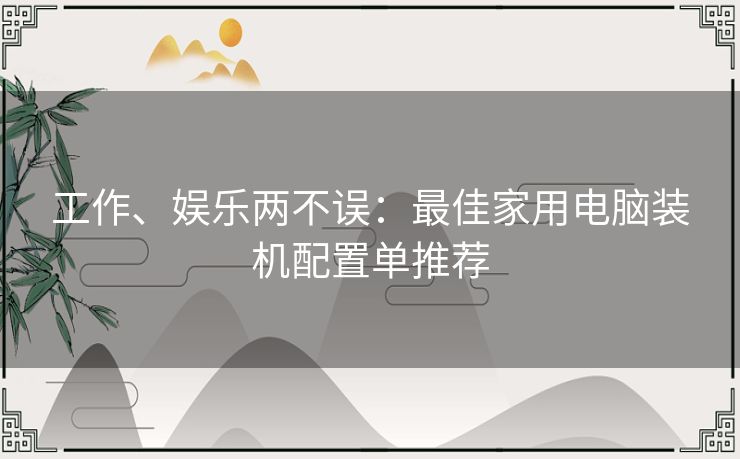 工作、娱乐两不误：最佳家用电脑装机配置单推荐